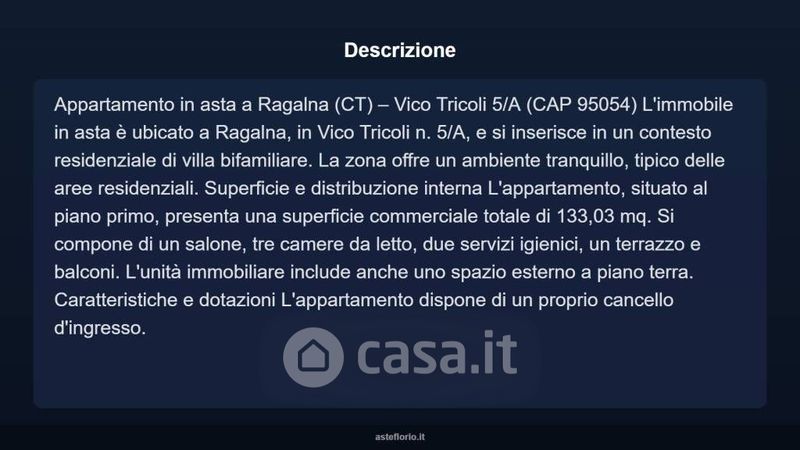 Descrizione

Appartamento in asta a Ragalna (CT) – Vico Tricoli 5/A (CAP 95054) L'immobile in asta è ubicato a Ragalna, in Vico Tricoli n. 5/A, e si inserisce in un contesto residenziale di villa bifamiliare. La zona offre un ambiente tranquillo, tipico delle aree residenziali. Superficie e distribuzione interna L'appartamento, situato al piano primo, presenta una superficie commerciale totale di 133,03 mq. Si compone di un salone, tre camere da letto, due servizi igienici, un terrazzo e balconi. L'unità immobiliare include anche uno spazio esterno a piano terra. Caratteristiche e dotazioni L'appartamento dispone di un proprio cancello d'ingresso.

casa.it

asteflorio.it